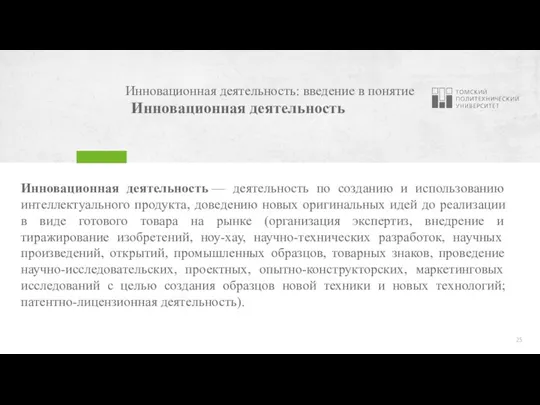 Инновационная деятельность: введение в понятие
Инновационная деятельность

ТОМСКИЙ ПОЛИТЕХНИЧЕСКИЙ УНИВЕРСИТЕТ

Инновационная деятельность — деятельность по созданию и использованию интеллектуального продукта, доведению новых оригинальных идей до реализации в виде готового товара на рынке (организация экспертиз, внедрение и тиражирование изобретений, ноу-хау, научно-технических разработок, научных произведений, открытий, промышленных образцов, товарных знаков, проведение научно-исследовательских, проектных, опытно-конструкторских, маркетинговых исследований с целью создания образцов новой техники и новых технологий; патентно-лицензионная деятельность).

25